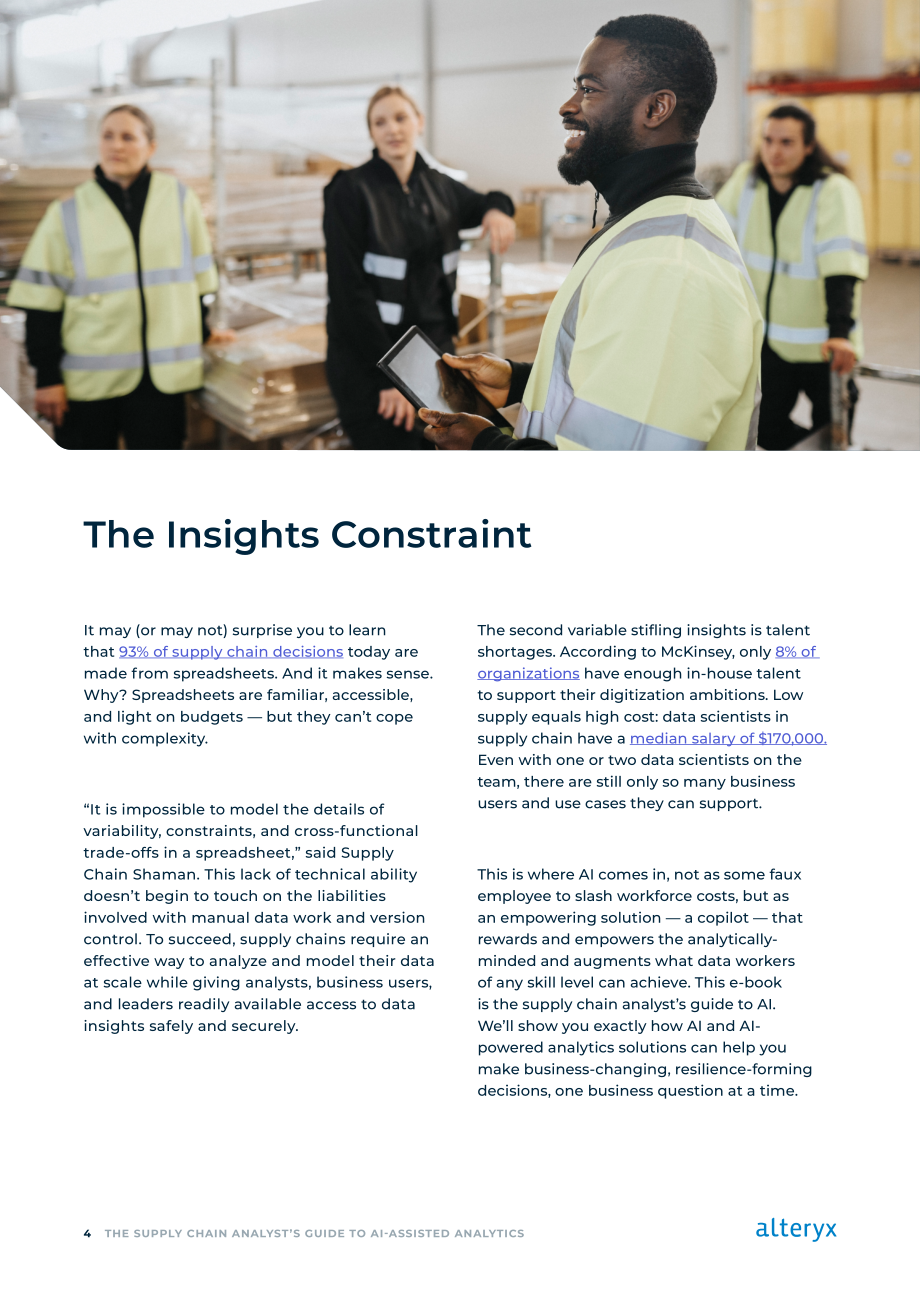 The Insights Constraint

It may (or may not) surprise you to learn that 93% of supply chain decisions today are made from spreadsheets. And it makes sense. Why? Spreadsheets are familiar, accessible, and light on budgets — but they can't cope with complexity.

"It is impossible to model the details of variability, constraints, and cross-functional trade-offs in a spreadsheet," said Supply Chain Shaman. This lack of technical ability doesn't begin to touch on the liabilities involved with manual data work and version control. To succeed, supply chains require an effective way to analyze and model their data at scale while giving analysts, business users, and leaders readily available access to data insights safely and securely.

The second variable stifling insights is talent shortages. According to McKinsey, only 8% of organizations have enough in-house talent to support their digitization ambitions. Low supply equals high cost: data scientists in supply chain have a median salary of $170,000. Even with one or two data scientists on the team, there are still only so many business users and use cases they can support.

This is where AI comes in, not as some faux employee to slash workforce costs, but as an empowering solution — a copilot — that rewards and empowers the analytically-minded and augments what data workers of any skill level can achieve. This e-book is the supply chain analyst's guide to AI. We'll show you exactly how AI and AI-powered analytics solutions can help you make business-changing, resilience-forming decisions, one business question at a time.

4 THE SUPPLY CHAIN ANALYST'S GUIDE TO AI-ASSISTED ANALYTICS

alteryx